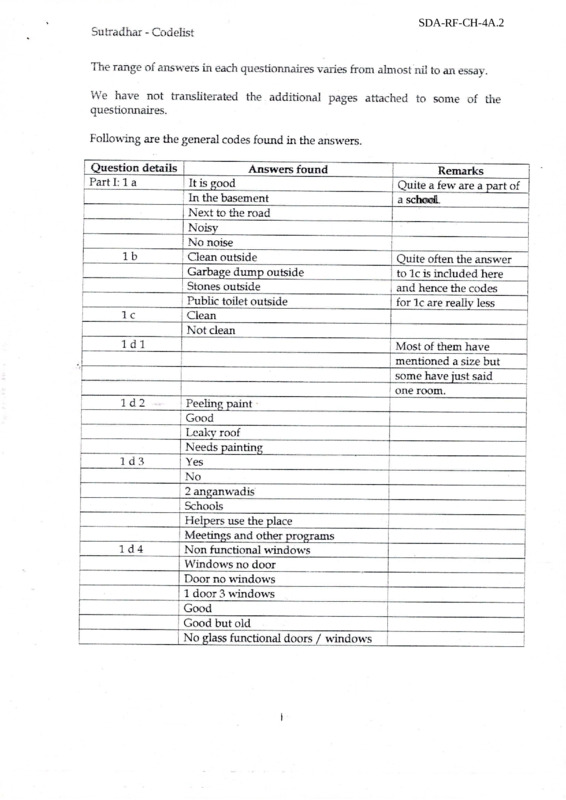 SDA-RF-CH-4A.2

Sutradhar - Codelist

The range of answers in each questionnaires varies from almost nil to an essay.

We have not transliterated the additional pages attached to some of the questionnaires.

Following are the general codes found in the answers.

| Question details | Answers found | Remarks |
|---|---|---|
| Part I: 1 a | It is good | Quite a few are a part of |
| | In the basement | a school. |
| | Next to the road | |
| | Noisy | |
| | No noise | |
| 1 b | Clean outside | Quite often the answer |
| | Garbage dump outside | to 1c is included here |
| | Stones outside | and hence the codes |
| | Public toilet outside | for 1c are really less |
| 1 c | Clean | |
| | Not clean | |
| 1 d 1 | | Most of them have |
| | | mentioned a size but |
| | | some have just said |
| | | one room. |
| 1 d 2 | Peeling paint | |
| | Good | |
| | Leaky roof | |
| | Needs painting | |
| 1 d 3 | Yes | |
| | No | |
| | 2 anganwadis | |
| | Schools | |
| | Helpers use the place | |
| | Meetings and other programs | |
| 1 d 4 | Non functional windows | |
| | Windows no door | |
| | Door no windows | |
| | 1 door 3 windows | |
| | Good | |
| | Good but old | |
| | No glass functional doors / windows | |

1